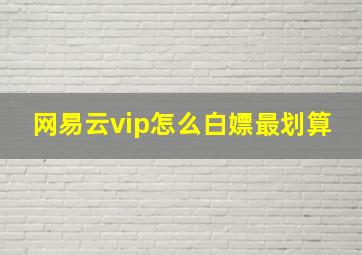 网易云vip怎么白嫖最划算